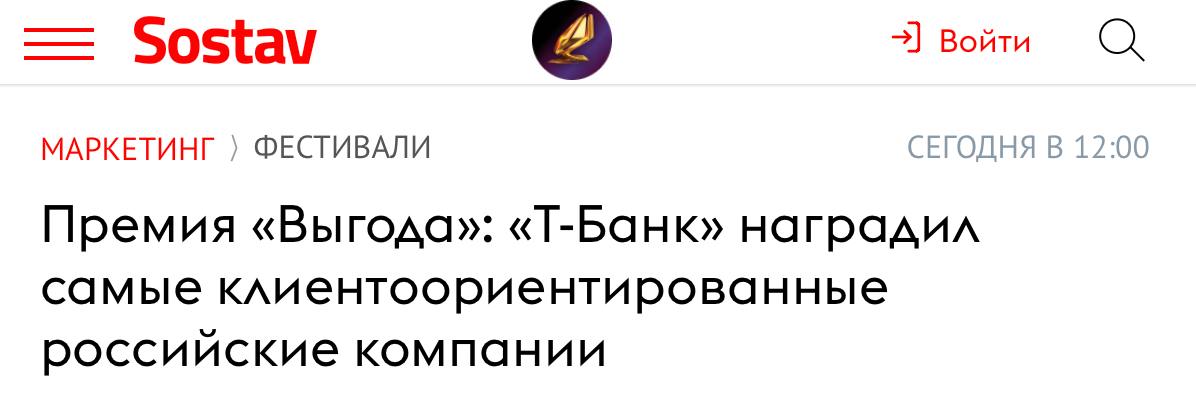 Sostav

Войти

МАРКЕТИНГ 〉 ФЕСТИВАЛИ

СЕГОДНЯ В 12:00

Премия «Выгода»: «Т-Банк» наградил самые клиентоориентированные российские компании